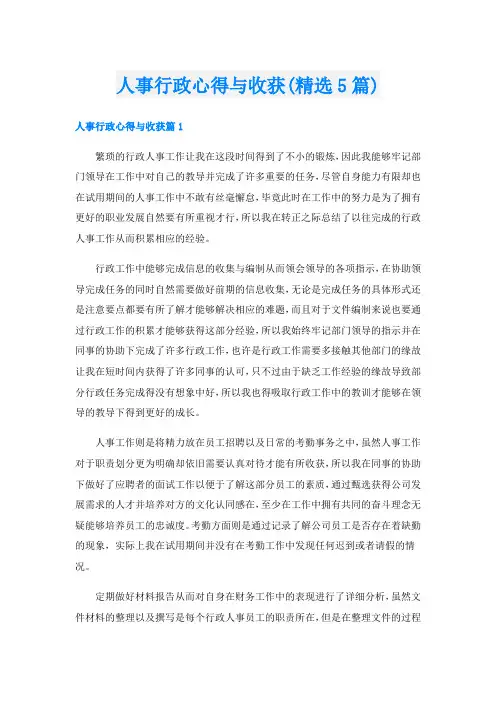 人事行政心得与收获(精选5篇)

人事行政心得与收获篇1

繁琐的行政人事工作让我在这段时间得到了不小的锻炼，因此我能够牢记部门领导在工作中对自己的教导并完成了许多重要的任务，尽管自身能力有限却也在试用期间的人事工作中不敢有丝毫懈怠，毕竟此时在工作中的努力是为了拥有更好的职业发展自然要有所重视才行，所以我在转正之际总结了以往完成的行政人事工作从而积累相应的经验。

行政工作中能够完成信息的收集与编制从而领会领导的各项指示，在协助领导完成任务的同时自然需要做好前期的信息收集，无论是完成任务的具体形式还是注意要点都要有所了解才能够解决相应的难题，而且对于文件编制来说也要通过行政工作的积累才能够获得这部分经验，所以我始终牢记部门领导的指示并在同事的协助下完成了许多行政工作，也许是行政工作需要多接触其他部门的缘故让我在短时间内获得了许多同事的认可，只不过由于缺乏工作经验的缘故导致部分行政任务完成得没有想象中好，所以我也得吸取行政工作中的教训才能够在领导的教导下得到更好的成长。

人事工作则是将精力放在员工招聘以及日常的考勤事务之中，虽然人事工作对于职责划分更为明确却依旧需要认真对待才能有所收获，所以我在同事的协助下做好了应聘者的面试工作以便于了解这部分员工的素质，通过甄选获得公司发展需求的人才并培养对方的文化认同感在，至少在工作中拥有共同的奋斗理念无疑能够培养员工的忠诚度。考勤方面则是通过记录了解公司员工是否存在着缺勤的现象，实际上我在试用期间并没有在考勤工作中发现任何迟到或者请假的情况。

定期做好材料报告从而对自身在财务工作中的表现进行了详细分析，虽然文件材料的整理以及撰写是每个行政人事员工的职责所在，但是在整理文件的过程